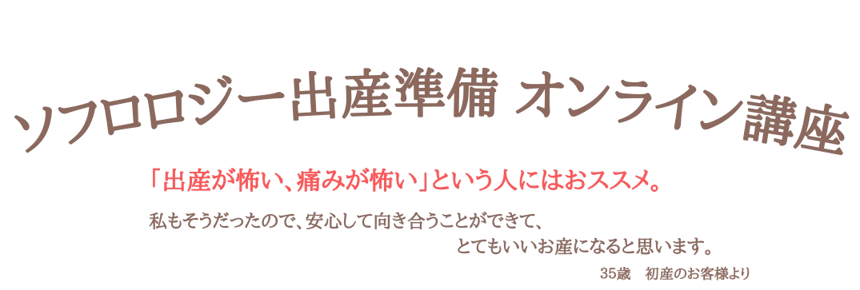 ソフロロジー出産準備 オンライン講座

「出産が怖い、痛みが怖い」という人にはおススメ。

私もそうだったので、安心して向き合うことができて、
とてもいいお産になると思います。

35歳　初産のお客様より